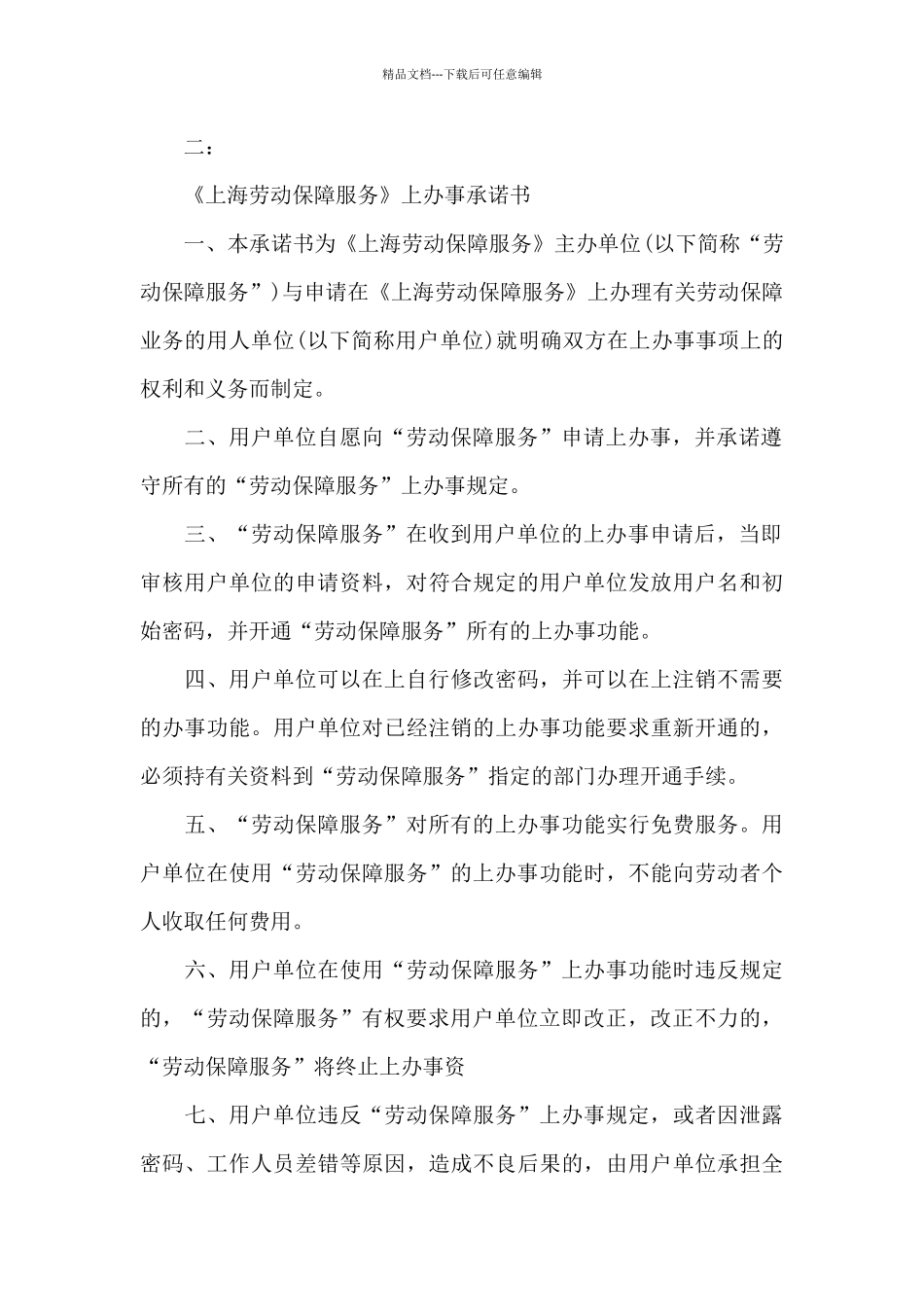 精品文档---下载后可任意编辑

二：

《上海劳动保障服务》上办事承诺书

一、本承诺书为《上海劳动保障服务》主办单位(以下简称“劳动保障服务”)与申请在《上海劳动保障服务》上办理有关劳动保障业务的用人单位(以下简称用户单位)就明确双方在上办事事项上的权利和义务而制定。

二、用户单位自愿向“劳动保障服务”申请上办事，并承诺遵守所有的“劳动保障服务”上办事规定。

三、“劳动保障服务”在收到用户单位的上办事申请后，当即审核用户单位的申请资料，对符合规定的用户单位发放用户名和初始密码，并开通“劳动保障服务”所有的上办事功能。

四、用户单位可以在上自行修改密码，并可以在上注销不需要的办事功能。用户单位对已经注销的上办事功能要求重新开通的，必须持有关资料到“劳动保障服务”指定的部门办理开通手续。

五、“劳动保障服务”对所有的上办事功能实行免费服务。用户单位在使用“劳动保障服务”的上办事功能时，不能向劳动者个人收取任何费用。

六、用户单位在使用“劳动保障服务”上办事功能时违反规定的，“劳动保障服务”有权要求用户单位立即改正，改正不力的，“劳动保障服务”将终止上办事资

七、用户单位违反“劳动保障服务”上办事规定，或者因泄露密码、工作人员差错等原因，造成不良后果的，由用户单位承担全